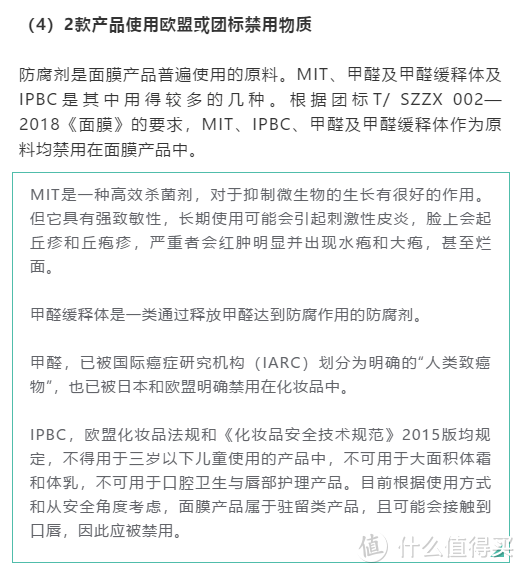 （4）2款产品使用欧盟或团标禁用物质

防腐剂是面膜产品普遍使用的原料。MIT、甲醛及甲醛缓释体及IPBC是其中用得较多的几种。根据团标T/ SZZX 002—2018《面膜》的要求，MIT、IPBC、甲醛及甲醛缓释体作为原料均禁用在面膜产品中。

MIT是一种高效杀菌剂，对于抑制微生物的生长有很好的作用。但它具有强致敏性，长期使用可能会引起刺激性皮炎，脸上会起丘疹和丘疱疹，严重者会红肿明显并出现水疱和大疱，甚至烂面。

甲醛缓释体是一类通过释放甲醛达到防腐作用的防腐剂。

甲醛，已被国际癌症研究机构（IARC）划分为明确的“人类致癌物”，也已被日本和欧盟明确禁用在化妆品中。

IPBC，欧盟化妆品法规和《化妆品安全技术规范》2015版均规定，不得用于三岁以下儿童使用的产品中，不可用于大面积体霜和体乳，不可用于口腔卫生与唇部护理产品。目前根据使用方式和从安全角度考虑，面膜产品属于驻留类产品，且可能会接触到口唇，因此应被禁用。

值 什么值得买